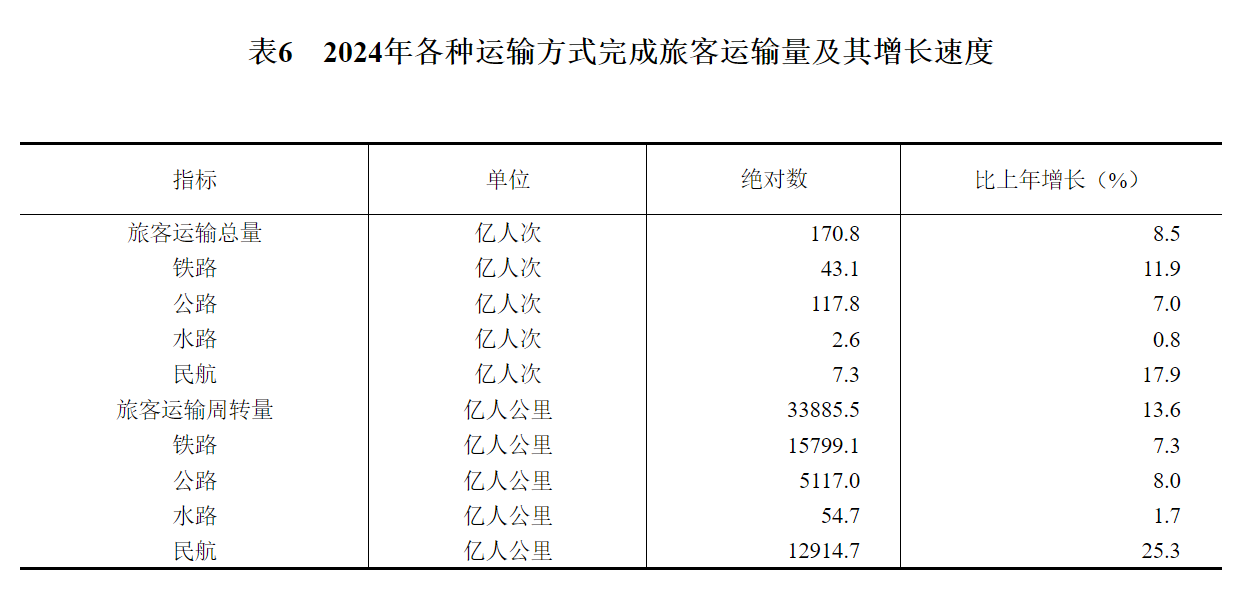 表6 2024年各种运输方式完成旅客运输量及其增长速度

| 指标 | 单位 | 绝对数 | 比上年增长（%） |
|---|---|---|---|
| 旅客运输总量 | 亿人次 | 170.8 | 8.5 |
| 铁路 | 亿人次 | 43.1 | 11.9 |
| 公路 | 亿人次 | 117.8 | 7.0 |
| 水路 | 亿人次 | 2.6 | 0.8 |
| 民航 | 亿人次 | 7.3 | 17.9 |
| 旅客运输周转量 | 亿人公里 | 33885.5 | 13.6 |
| 铁路 | 亿人公里 | 15799.1 | 7.3 |
| 公路 | 亿人公里 | 5117.0 | 8.0 |
| 水路 | 亿人公里 | 54.7 | 1.7 |
| 民航 | 亿人公里 | 12914.7 | 25.3 |